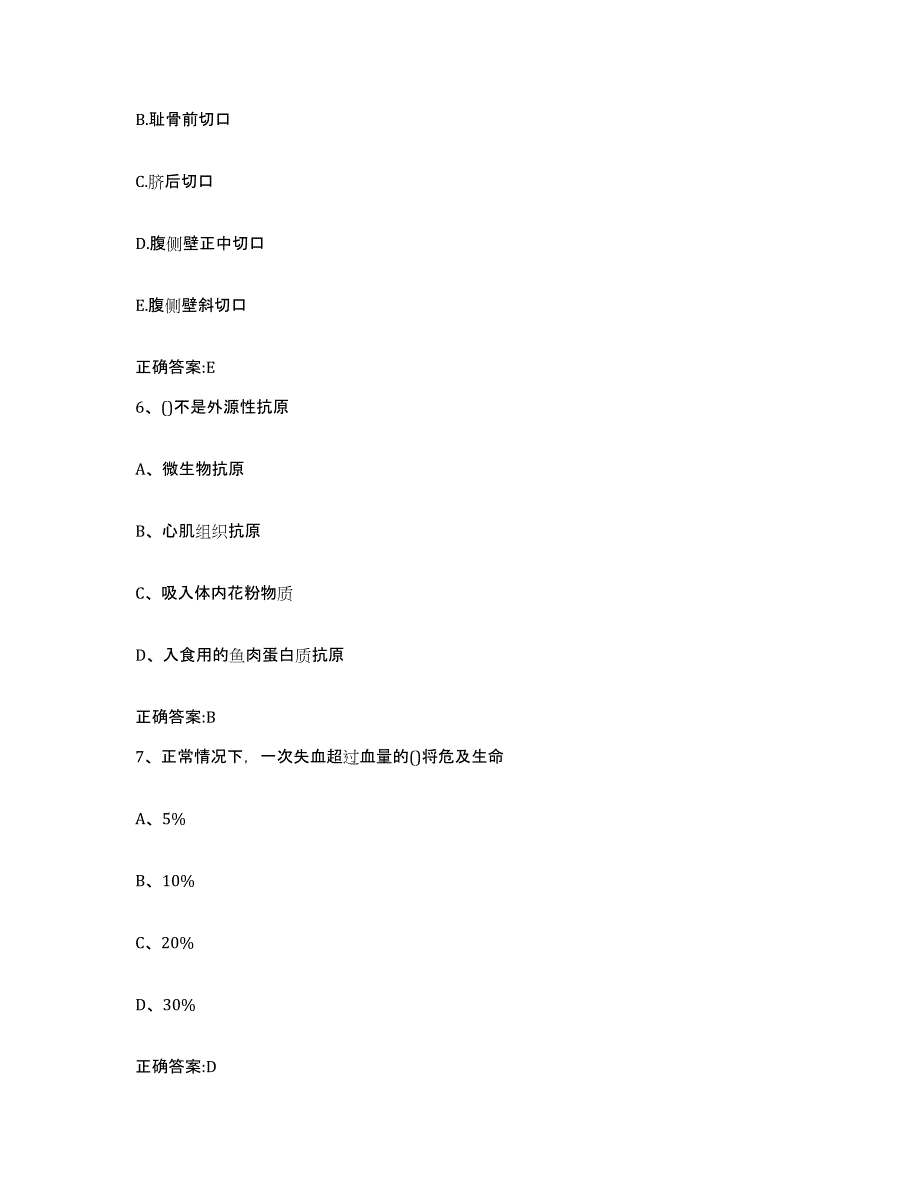 B.耻骨前切口

C.脐后切口

D.腹侧壁正中切口

E.腹侧壁斜切口

正确答案:E

6、()不是外源性抗原

A、微生物抗原

B、心肌组织抗原

C、吸入体内花粉物质

D、入食用的鱼肉蛋白质抗原

正确答案:B

7、正常情况下，一次失血超过血量的()将危及生命

A、5%

B、10%

C、20%

D、30%

正确答案:D